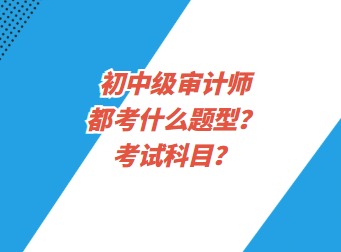 初中级审计师
都考什么题型？
考试科目？